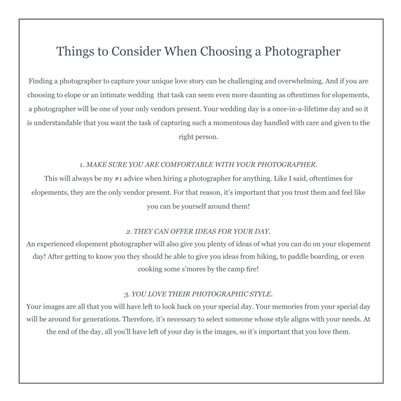 Things to Consider When Choosing a Photographer

Finding a photographer to capture your unique love story can be challenging and overwhelming. And if you are choosing to elope or an intimate wedding that task can seem even more daunting as oftentimes for elopements, a photographer will be one of your only vendors present. Your wedding day is a once-in-a-lifetime day and so it is understandable that you want the task of capturing such a momentous day handled with care and given to the right person.

1. MAKE SURE YOU ARE COMFORTABLE WITH YOUR PHOTOGRAPHER.
This will always be my #1 advice when hiring a photographer for anything. Like I said, oftentimes for elopements, they are the only vendor present. For that reason, it's important that you trust them and feel like you can be yourself around them!

2. THEY CAN OFFER IDEAS FOR YOUR DAY.
An experienced elopement photographer will also give you plenty of ideas of what you can do on your elopement day! After getting to know you they should be able to give you ideas from hiking, to paddle boarding, or even cooking some s'mores by the camp fire!

3. YOU LOVE THEIR PHOTOGRAPHIC STYLE.
Your images are all that you will have left to look back on your special day. Your memories from your special day will be around for generations. Therefore, it's necessary to select someone whose style aligns with your needs. At the end of the day, all you'll have left of your day is the images, so it's important that you love them.